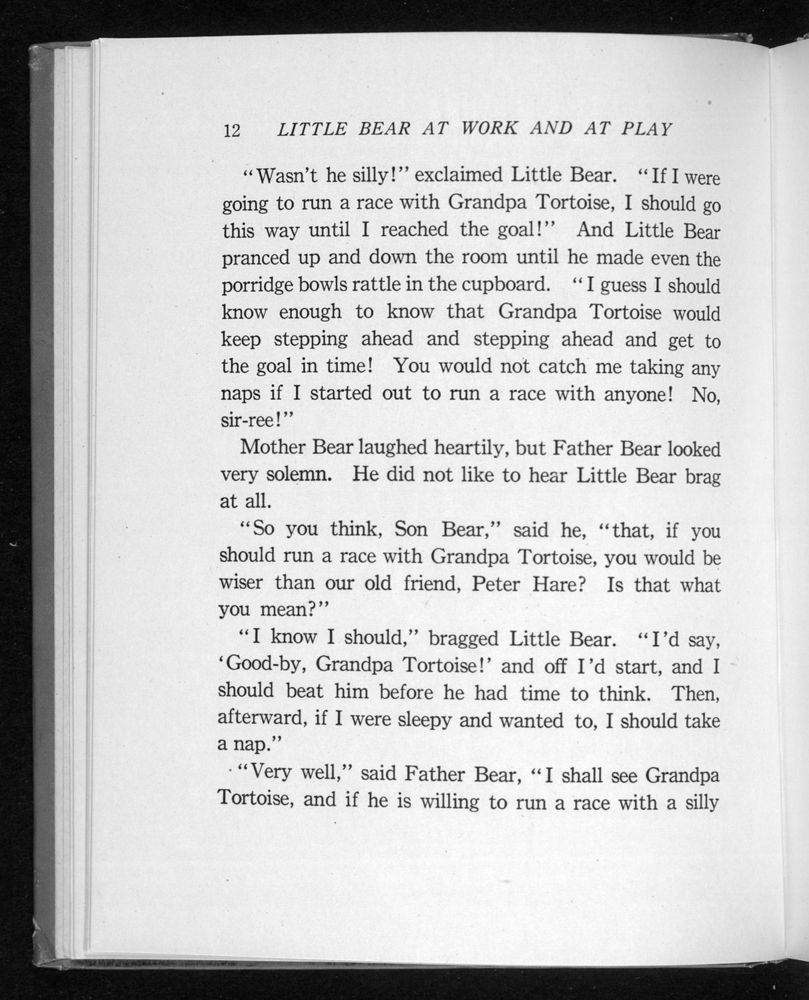 12 LITTLE BEAR AT WORK AND AT PLAY

"Wasn't he silly!" exclaimed Little Bear. "If I were going to run a race with Grandpa Tortoise, I should go this way until I reached the goal!" And Little Bear pranced up and down the room until he made even the porridge bowls rattle in the cupboard. "I guess I should know enough to know that Grandpa Tortoise would keep stepping ahead and stepping ahead and get to the goal in time! You would not catch me taking any naps if I started out to run a race with anyone! No, sir-ree!"

Mother Bear laughed heartily, but Father Bear looked very solemn. He did not like to hear Little Bear brag at all.

"So you think, Son Bear," said he, "that, if you should run a race with Grandpa Tortoise, you would be wiser than our old friend, Peter Hare? Is that what you mean?"

"I know I should," bragged Little Bear. "I'd say, 'Good-by, Grandpa Tortoise!' and off I'd start, and I should beat him before he had time to think. Then, afterward, if I were sleepy and wanted to, I should take a nap."

"Very well," said Father Bear, "I shall see Grandpa Tortoise, and if he is willing to run a race with a silly